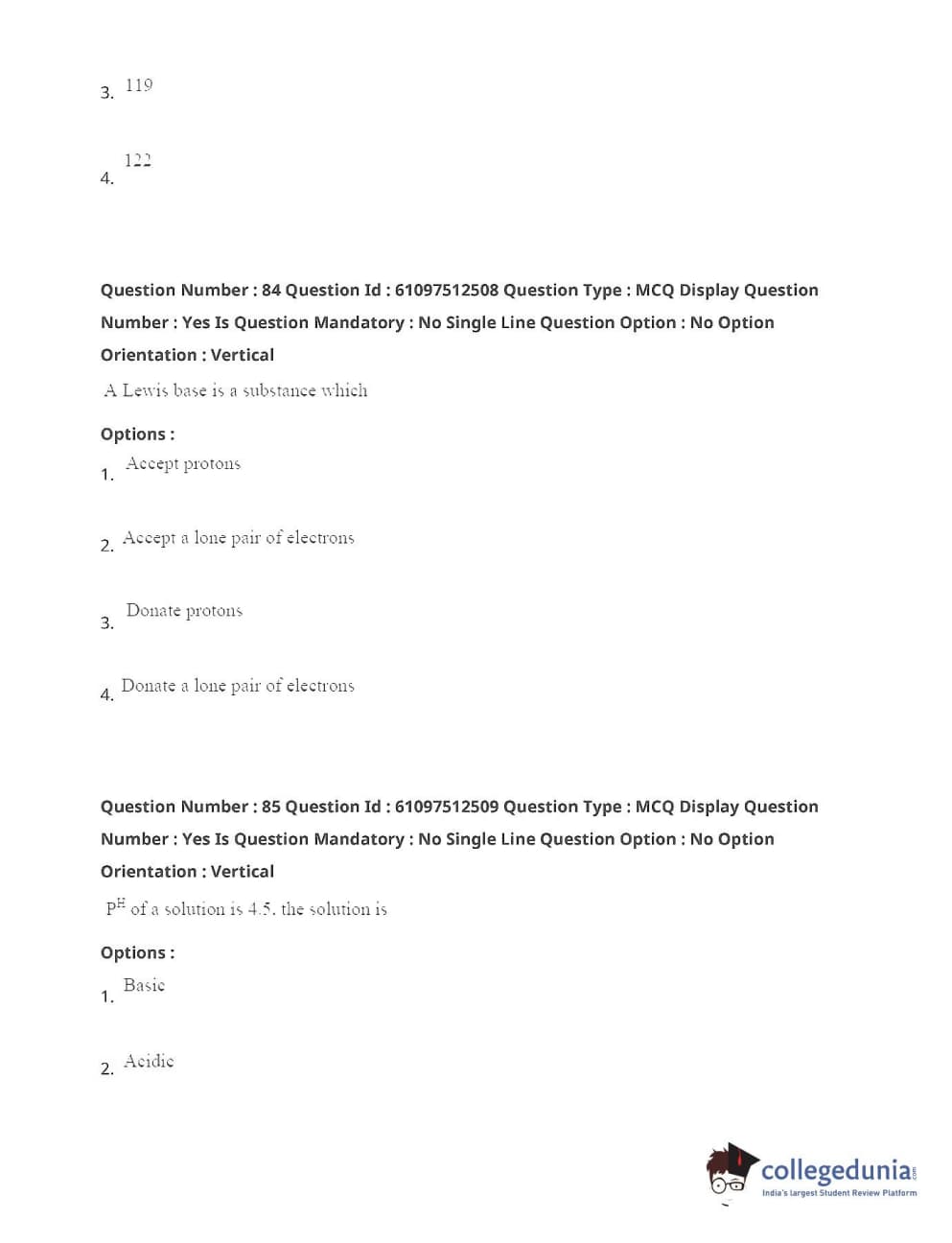 3. 119

4. 122

Question Number : 84 Question Id : 61097512508 Question Type : MCQ Display Question Number : Yes Is Question Mandatory : No Single Line Question Option : No Option Orientation : Vertical

A Lewis base is a substance which

Options :

1. Accept protons

2. Accept a lone pair of electrons

3. Donate protons

4. Donate a lone pair of electrons

Question Number : 85 Question Id : 61097512509 Question Type : MCQ Display Question Number : Yes Is Question Mandatory : No Single Line Question Option : No Option Orientation : Vertical

$P^H$ of a solution is 4.5. the solution is

Options :

1. Basic

2. Acidic

collegedunia.com
India's largest Student Review Platform